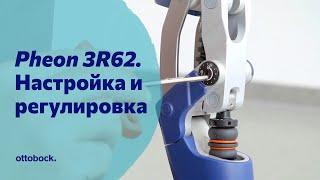 Pheon 3R62.
Настройка и регулировка

ottobock.